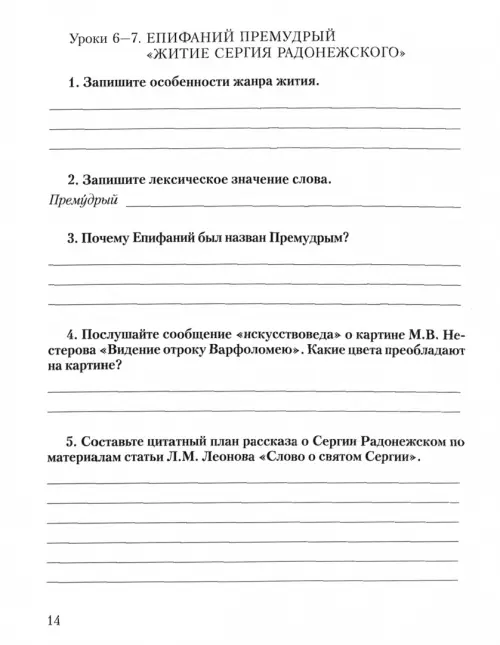 Уроки 6–7. ЕПИФАНИЙ ПРЕМУДРЫЙ «ЖИТИЕ СЕРГИЯ РАДОНЕЖСКОГО»

1. Запишите особенности жанра жития.

2. Запишите лексическое значение слова.

Прему́дрый

3. Почему Епифаний был назван Премудрым?

4. Послушайте сообщение «искусствоведа» о картине М.В. Нестерова «Видение отроку Варфоломею». Какие цвета преобладают на картине?

5. Составьте цитатный план рассказа о Сергии Радонежском по материалам статьи Л.М. Леонова «Слово о святом Сергии».

14